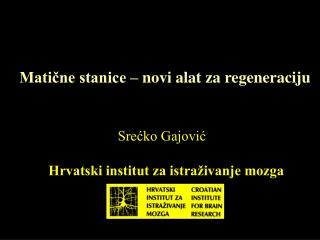 Matične stanice – novi alat za regeneraciju

Srećko Gajović

Hrvatski institut za istraživanje mozga

HRVATSKI INSTITUT ZA ISTRAŽIVANJE MOZGA

CROATIAN INSTITUTE FOR BRAIN RESEARCH